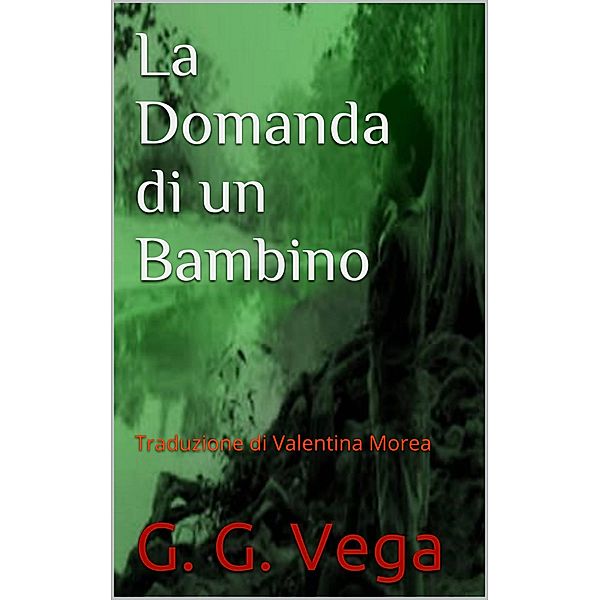 La Domanda di un Bambino

Traduzione di Valentina Morea

G. G. Vega